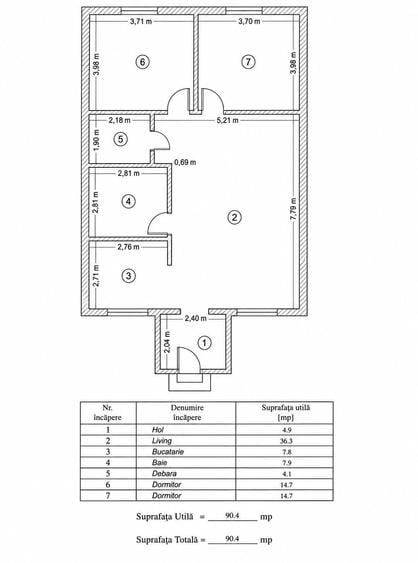 3,71 m
3,70 m
3,98 m
6
7
3,98 m
2,18 m
5,21 m
1,90 m
5
0,69 m
2,81 m
2,81 m
4
2
7,79 m
2,76 m
2,71 m
3
2,40 m
2,04 m
1

| Nr. încăpere | Denumire încăpere | Suprafața utilă [mp] |
|---|---|---|
| 1 | Hol | 4.9 |
| 2 | Living | 36.3 |
| 3 | Bucatarie | 7.8 |
| 4 | Baie | 7.9 |
| 5 | Debara | 4.1 |
| 6 | Dormitor | 14.7 |
| 7 | Dormitor | 14.7 |

Suprafața Utilă = 90.4 mp

Suprafața Totală = 90.4 mp